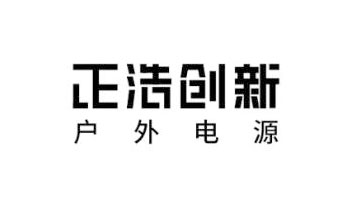 正浩创新
户外电源